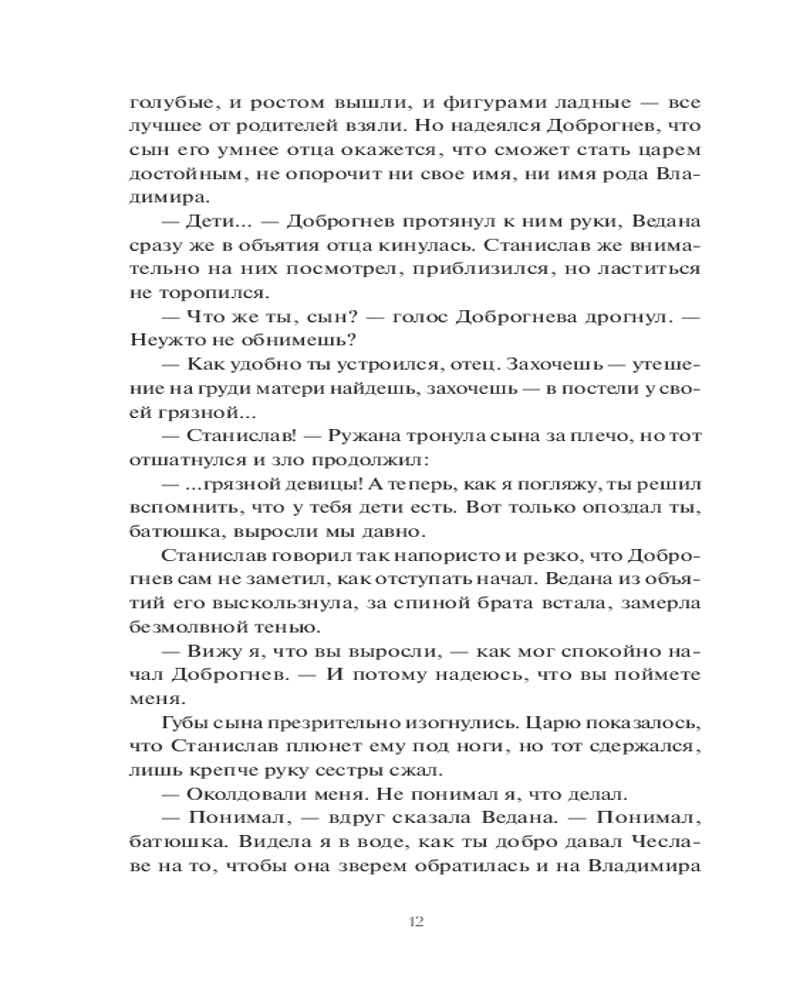 голубые, и ростом вышли, и фигурами ладные — все лучшее от родителей взяли. Но надеялся Доброгнев, что сын его умнее отца окажется, что сможет стать царем достойным, не опорочит ни свое имя, ни имя рода Владимира.

— Дети... — Доброгнев протянул к ним руки, Ведана сразу же в объятия отца кинулась. Станислав же внимательно на них посмотрел, приблизился, но ластиться не торопился.

— Что же ты, сын? — голос Доброгнева дрогнул. — Неужто не обнимешь?

— Как удобно ты устроился, отец. Захочешь — утешение на груди матери найдешь, захочешь — в постели у своей грязной...

— Станислав! — Ружана тронула сына за плечо, но тот отшатнулся и зло продолжил:

— ...грязной девицы! А теперь, как я погляжу, ты решил вспомнить, что у тебя дети есть. Вот только опоздал ты, батюшка, выросли мы давно.

Станислав говорил так напористо и резко, что Доброгнев сам не заметил, как отступать начал. Ведана из объятий его выскользнула, за спиной брата встала, замерла безмолвной тенью.

— Вижу я, что вы выросли, — как мог спокойно начал Доброгнев. — И потому надеюсь, что вы поймете меня.

Губы сына презрительно изогнулись. Царю показалось, что Станислав плюнет ему под ноги, но тот сдержался, лишь крепче руку сестры сжал.

— Околдовали меня. Не понимал я, что делал.

— Понимал, — вдруг сказала Ведана. — Понимал, батюшка. Видела я в воде, как ты добро давал Чеславе на то, чтобы она зверем обратилась и на Владимира

12